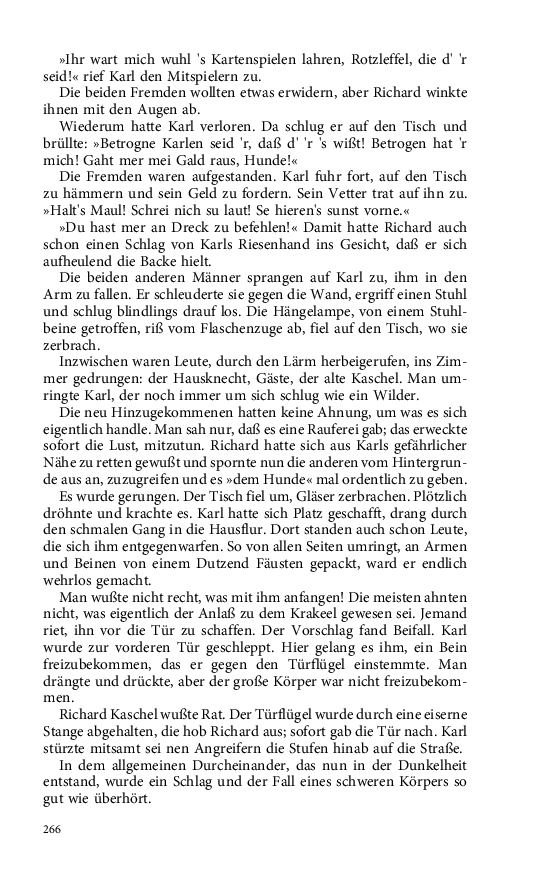 »Ihr wart mich wuhl 's Kartenspielen lahren, Rotzleffel, die d' 'r seid!« rief Karl den Mitspielern zu.

Die beiden Fremden wollten etwas erwidern, aber Richard winkte ihnen mit den Augen ab.

Wiederum hatte Karl verloren. Da schlug er auf den Tisch und brüllte: »Betrogne Karlen seid 'r, daß d' 'r 's wißt! Betrogen hat 'r mich! Gaht mer mei Gald raus, Hunde!«

Die Fremden waren aufgestanden. Karl fuhr fort, auf den Tisch zu hämmern und sein Geld zu fordern. Sein Vetter trat auf ihn zu. »Halt's Maul! Schrei nich su laut! Se hieren's sunst vorne.«

»Du hast mer an Dreck zu befehlen!« Damit hatte Richard auch schon einen Schlag von Karls Riesenhand ins Gesicht, daß er sich aufheulend die Backe hielt.

Die beiden anderen Männer sprangen auf Karl zu, ihm in den Arm zu fallen. Er schleuderte sie gegen die Wand, ergriff einen Stuhl und schlug blindlings drauf los. Die Hängelampe, von einem Stuhlbeine getroffen, riß vom Flaschenzuge ab, fiel auf den Tisch, wo sie zerbrach.

Inzwischen waren Leute, durch den Lärm herbeigerufen, ins Zimmer gedrungen: der Hausknecht, Gäste, der alte Kaschel. Man umringte Karl, der noch immer um sich schlug wie ein Wilder.

Die neu Hinzugekommenen hatten keine Ahnung, um was es sich eigentlich handle. Man sah nur, daß es eine Rauferei gab; das erweckte sofort die Lust, mitzutun. Richard hatte sich aus Karls gefährlicher Nähe zu retten gewußt und spornte nun die anderen vom Hintergrunde aus an, zuzugreifen und es »dem Hunde« mal ordentlich zu geben.

Es wurde gerungen. Der Tisch fiel um, Gläser zerbrachen. Plötzlich dröhnte und krachte es. Karl hatte sich Platz geschafft, drang durch den schmalen Gang in die Hausflur. Dort standen auch schon Leute, die sich ihm entgegenwarfen. So von allen Seiten umringt, an Armen und Beinen von einem Dutzend Fäusten gepackt, ward er endlich wehrlos gemacht.

Man wußte nicht recht, was mit ihm anfangen! Die meisten ahnten nicht, was eigentlich der Anlaß zu dem Krakeel gewesen sei. Jemand riet, ihn vor die Tür zu schaffen. Der Vorschlag fand Beifall. Karl wurde zur vorderen Tür geschleppt. Hier gelang es ihm, ein Bein freizubekommen, das er gegen den Türflügel einstemmte. Man drängte und drückte, aber der große Körper war nicht freizubekommen.

Richard Kaschel wußte Rat. Der Türflügel wurde durch eine eiserne Stange abgehalten, die hob Richard aus; sofort gab die Tür nach. Karl stürzte mitsamt sei nen Angreifern die Stufen hinab auf die Straße.

In dem allgemeinen Durcheinander, das nun in der Dunkelheit entstand, wurde ein Schlag und der Fall eines schweren Körpers so gut wie überhört.

266